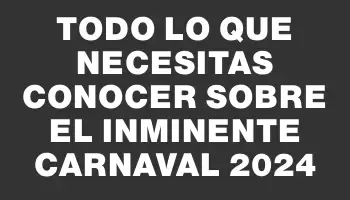 TODO LO QUE NECESITAS CONOCER SOBRE EL INMINENTE CARNAVAL 2024